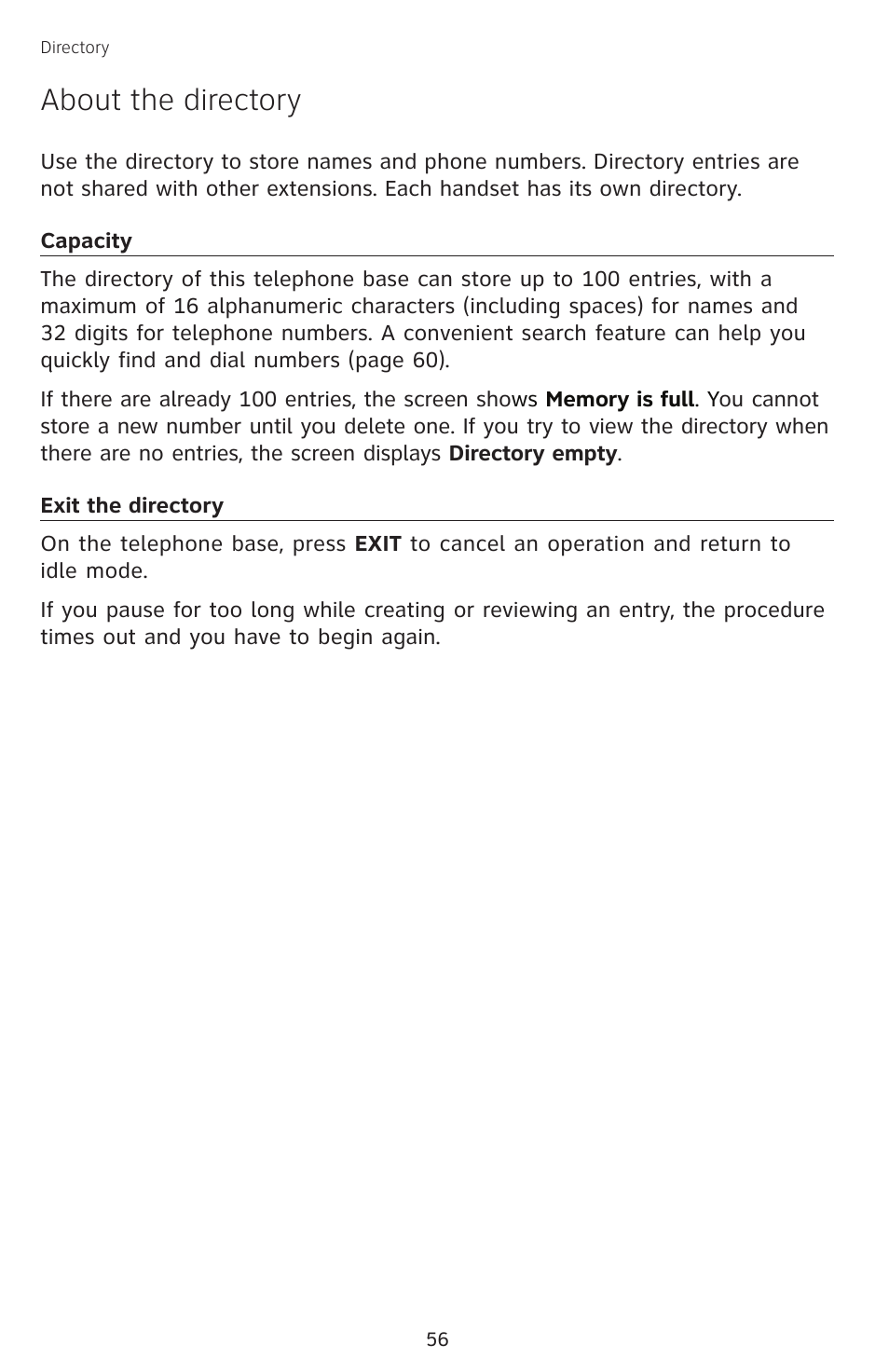 Directory

About the directory

Use the directory to store names and phone numbers. Directory entries are not shared with other extensions. Each handset has its own directory.

Capacity

The directory of this telephone base can store up to 100 entries, with a maximum of 16 alphanumeric characters (including spaces) for names and 32 digits for telephone numbers. A convenient search feature can help you quickly find and dial numbers (page 60).

If there are already 100 entries, the screen shows Memory is full. You cannot store a new number until you delete one. If you try to view the directory when there are no entries, the screen displays Directory empty.

Exit the directory

On the telephone base, press EXIT to cancel an operation and return to idle mode.

If you pause for too long while creating or reviewing an entry, the procedure times out and you have to begin again.

56